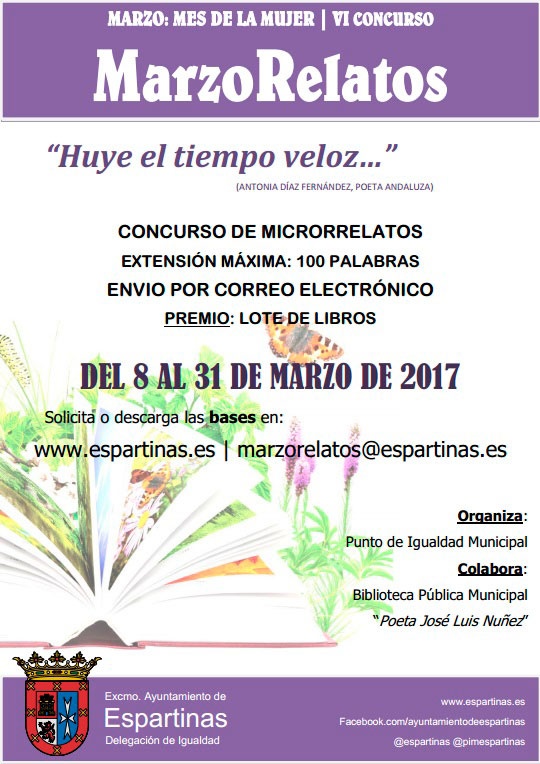 MARZO: MES DE LA MUJER | VI CONCURSO

MarzoRelatos

"Huye el tiempo veloz..."

(ANTONIA DÍAZ FERNÁNDEZ, POETA ANDALUZA)

CONCURSO DE MICRORRELATOS

EXTENSIÓN MÁXIMA: 100 PALABRAS

ENVIO POR CORREO ELECTRÓNICO

PREMIO: LOTE DE LIBROS

DEL 8 AL 31 DE MARZO DE 2017

Solicita o descarga las bases en:

www.espartinas.es | marzorelatos@espartinas.es

Organiza:

Punto de Igualdad Municipal

Colabora:

Biblioteca Pública Municipal

"Poeta José Luis Nuñez"

Excmo. Ayuntamiento de
Espartinas
Delegación de Igualdad

www.espartinas.es
Facebook.com/ayuntamientodeespartinas
@espartinas @pimespartinas